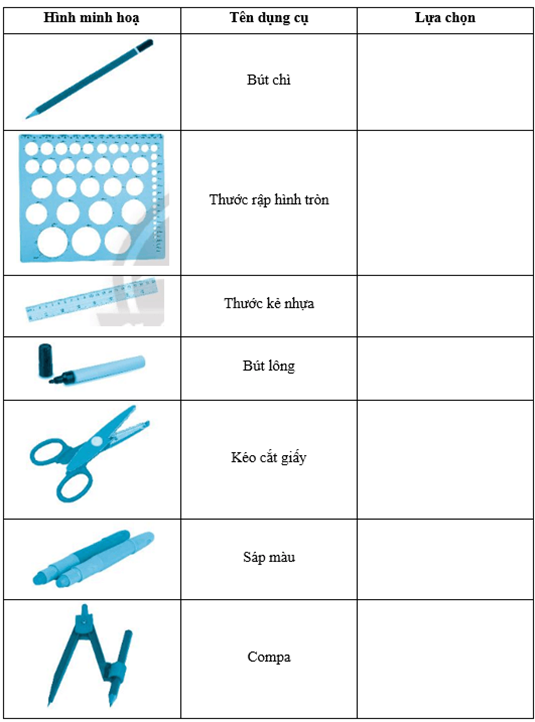 | Hình minh hoạ | Tên dụng cụ | Lựa chọn |
|---|---|---|
|  | Bút chì |  |
|  | Thước rập hình tròn |  |
|  | Thước kẻ nhựa |  |
|  | Bút lông |  |
|  | Kéo cắt giấy |  |
|  | Sáp màu |  |
|  | Compa |  |